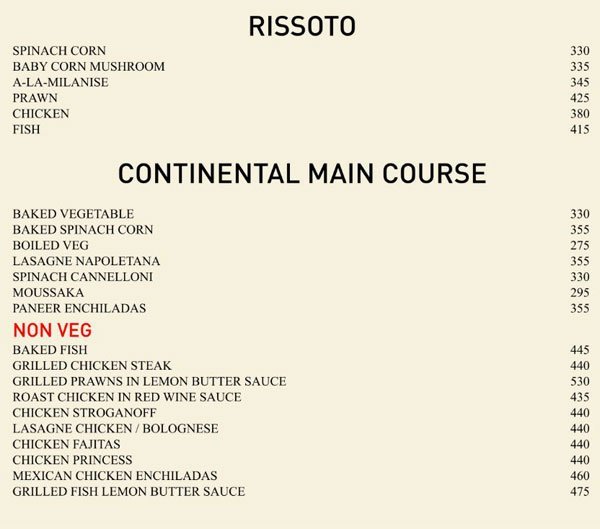 RISSOTO

SPINACH CORN 330
BABY CORN MUSHROOM 335
A-LA-MILANISE 345
PRAWN 425
CHICKEN 380
FISH 415

CONTINENTAL MAIN COURSE

BAKED VEGETABLE 330
BAKED SPINACH CORN 355
BOILED VEG 275
LASAGNE NAPOLETANA 355
SPINACH CANNELLONI 330
MOUSSAKA 295
PANEER ENCHILADAS 355

NON VEG

BAKED FISH 445
GRILLED CHICKEN STEAK 440
GRILLED PRAWNS IN LEMON BUTTER SAUCE 530
ROAST CHICKEN IN RED WINE SAUCE 435
CHICKEN STROGANOFF 440
LASAGNE CHICKEN / BOLOGNESE 440
CHICKEN FAJITAS 440
CHICKEN PRINCESS 440
MEXICAN CHICKEN ENCHILADAS 460
GRILLED FISH LEMON BUTTER SAUCE 475